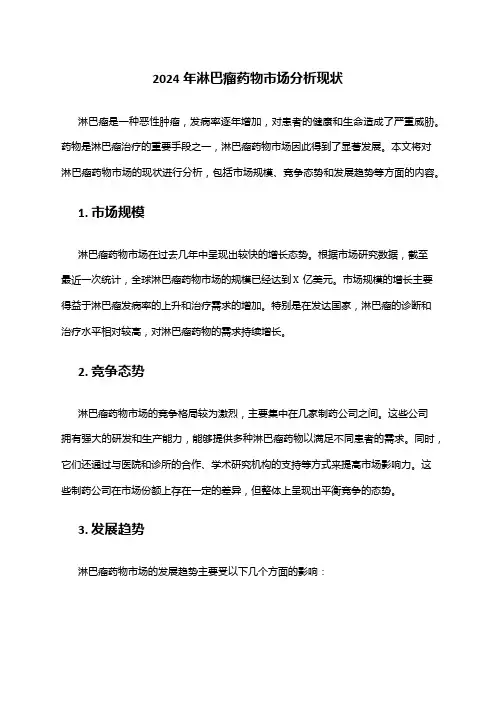 2024 年淋巴瘤药物市场分析现状

淋巴瘤是一种恶性肿瘤，发病率逐年增加，对患者的健康和生命造成了严重威胁。药物是淋巴瘤治疗的重要手段之一，淋巴瘤药物市场因此得到了显著发展。本文将对淋巴瘤药物市场的现状进行分析，包括市场规模、竞争态势和发展趋势等方面的内容。

1. 市场规模

淋巴瘤药物市场在过去几年中呈现出较快的增长态势。根据市场研究数据，截至最近一次统计，全球淋巴瘤药物市场的规模已经达到 X 亿美元。市场规模的增长主要得益于淋巴瘤发病率的上升和治疗需求的增加。特别是在发达国家，淋巴瘤的诊断和治疗水平相对较高，对淋巴瘤药物的需求持续增长。

2. 竞争态势

淋巴瘤药物市场的竞争格局较为激烈，主要集中在几家制药公司之间。这些公司拥有强大的研发和生产能力，能够提供多种淋巴瘤药物以满足不同患者的需求。同时，它们还通过与医院和诊所的合作、学术研究机构的支持等方式来提高市场影响力。这些制药公司在市场份额上存在一定的差异，但整体上呈现出平衡竞争的态势。

3. 发展趋势

淋巴瘤药物市场的发展趋势主要受以下几个方面的影响：